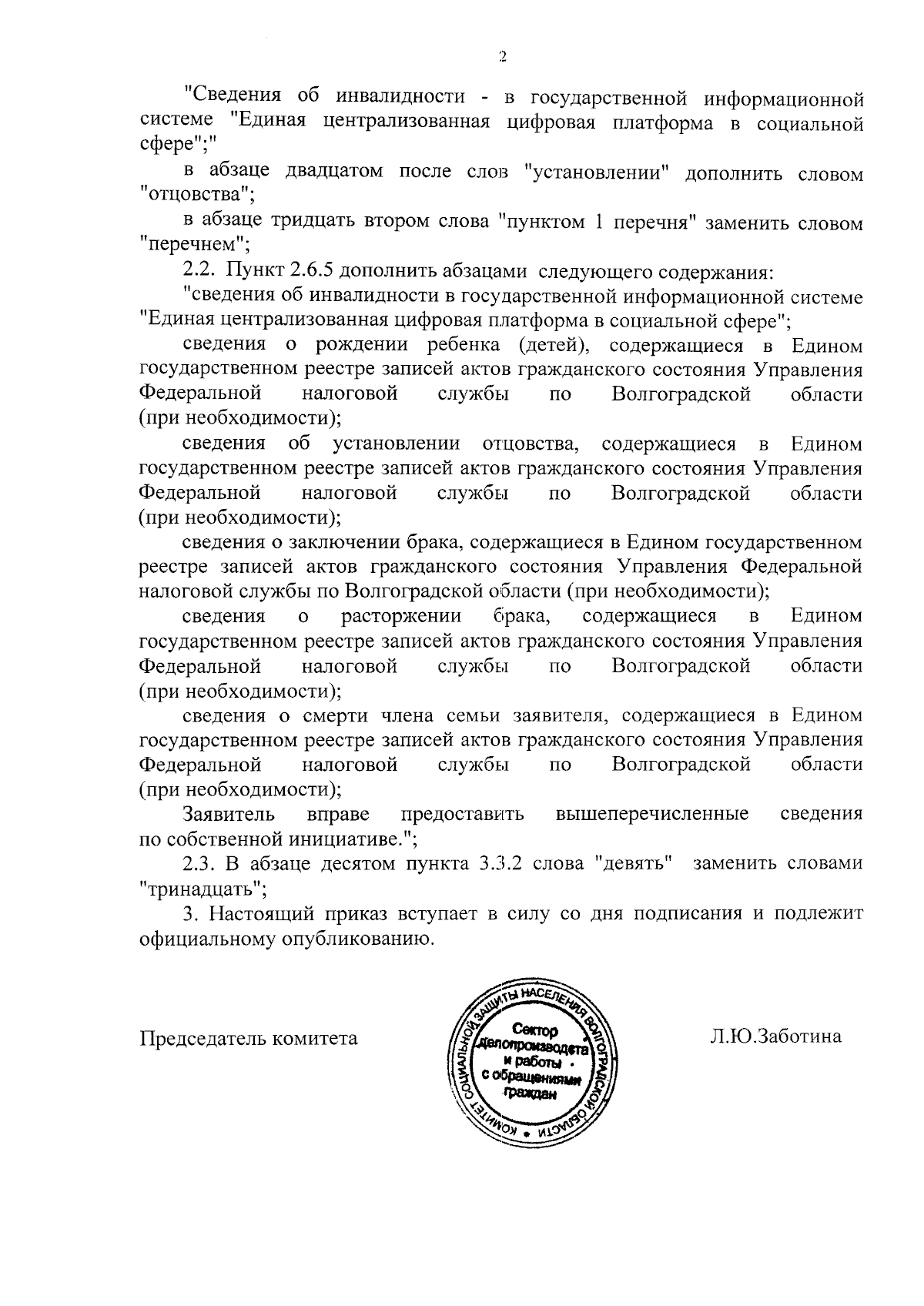 2

"Сведения об инвалидности - в государственной информационной системе "Единая централизованная цифровая платформа в социальной сфере";"

в абзаце двадцатом после слов "установлении" дополнить словом "отцовства";

в абзаце тридцать втором слова "пунктом 1 перечня" заменить словом "перечнем";

2.2. Пункт 2.6.5 дополнить абзацами следующего содержания:

"сведения об инвалидности в государственной информационной системе "Единая централизованная цифровая платформа в социальной сфере";

сведения о рождении ребенка (детей), содержащиеся в Едином государственном реестре записей актов гражданского состояния Управления Федеральной налоговой службы по Волгоградской области (при необходимости);

сведения об установлении отцовства, содержащиеся в Едином государственном реестре записей актов гражданского состояния Управления Федеральной налоговой службы по Волгоградской области (при необходимости);

сведения о заключении брака, содержащиеся в Едином государственном реестре записей актов гражданского состояния Управления Федеральной налоговой службы по Волгоградской области (при необходимости);

сведения о расторжении брака, содержащиеся в Едином государственном реестре записей актов гражданского состояния Управления Федеральной налоговой службы по Волгоградской области (при необходимости);

сведения о смерти члена семьи заявителя, содержащиеся в Едином государственном реестре записей актов гражданского состояния Управления Федеральной налоговой службы по Волгоградской области (при необходимости);

Заявитель вправе предоставить вышеперечисленные сведения по собственной инициативе.";

2.3. В абзаце десятом пункта 3.3.2 слова "девять" заменить словами "тринадцать";

3. Настоящий приказ вступает в силу со дня подписания и подлежит официальному опубликованию.

Председатель комитета

КОМИТЕТ СОЦИАЛЬНОЙ ЗАЩИТЫ НАСЕЛЕНИЯ ВОЛГОГРАДСКОЙ ОБЛАСТИ
Сектор делопроизводства и работы с обращениями граждан

Л.Ю.Заботина